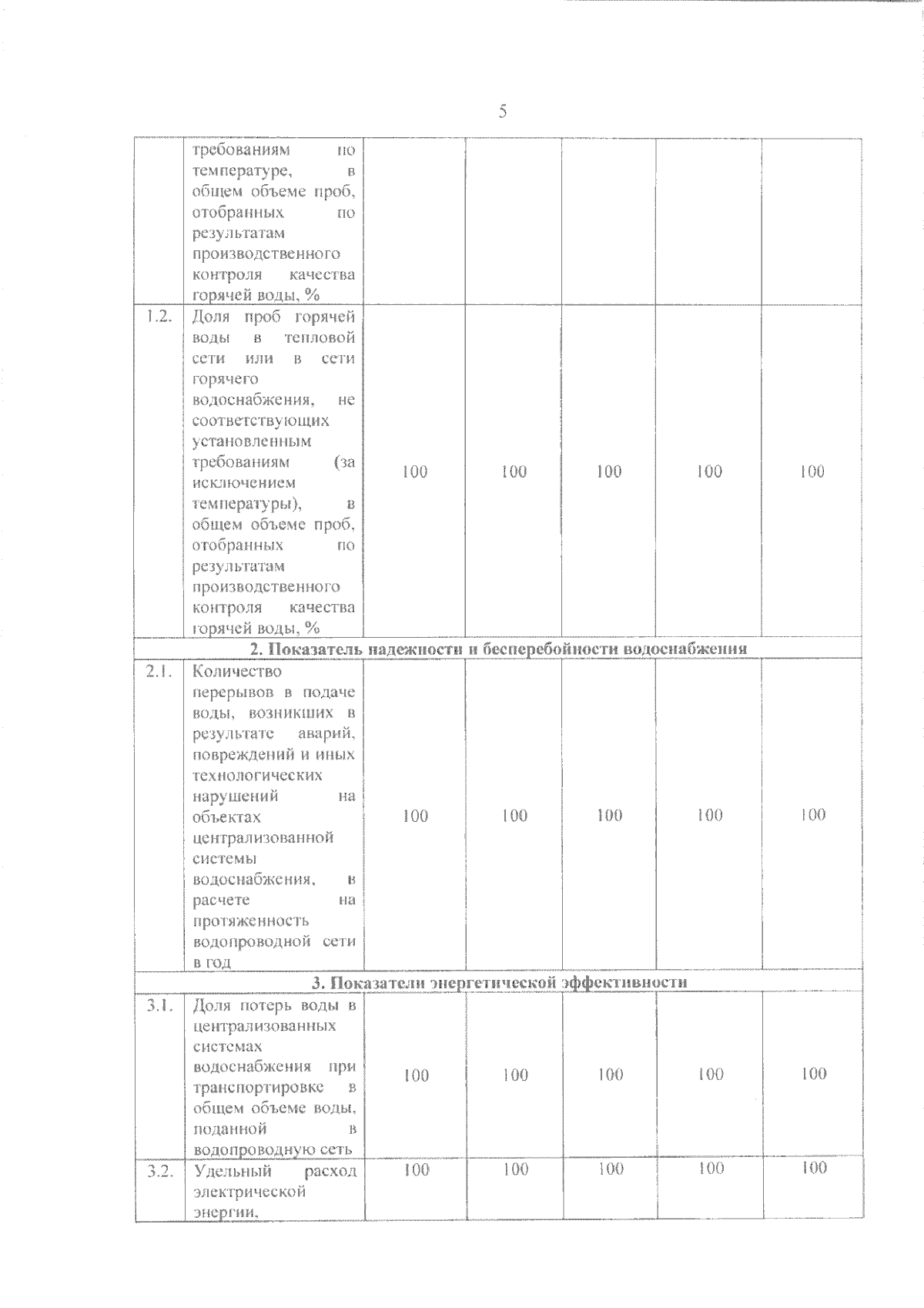 5

|  |  |  |  |  |  |  |
|---|---|---|---|---|---|---|
|  | требованиям по температуре, в общем объеме проб, отобранных по результатам производственного контроля качества горячей воды, % |  |  |  |  |  |
| 1.2. | Доля проб горячей воды в тепловой сети или в сети горячего водоснабжения, не соответствующих установленным требованиям (за исключением температуры), в общем объеме проб, отобранных по результатам производственного контроля качества горячей воды, % | 100 | 100 | 100 | 100 | 100 |
| 2. Показатель надежности и бесперебойности водоснабжения |  |  |  |  |  |  |
| 2.1. | Количество перерывов в подаче воды, возникших в результате аварий, повреждений и иных технологических нарушений на объектах централизованной системы водоснабжения, в расчете на протяженность водопроводной сети в год | 100 | 100 | 100 | 100 | 100 |
| 3. Показатели энергетической эффективности |  |  |  |  |  |  |
| 3.1. | Доля потерь воды в централизованных системах водоснабжения при транспортировке в общем объеме воды, поданной в водопроводную сеть | 100 | 100 | 100 | 100 | 100 |
| 3.2. | Удельный расход электрической энергии, | 100 | 100 | 100 | 100 | 100 |